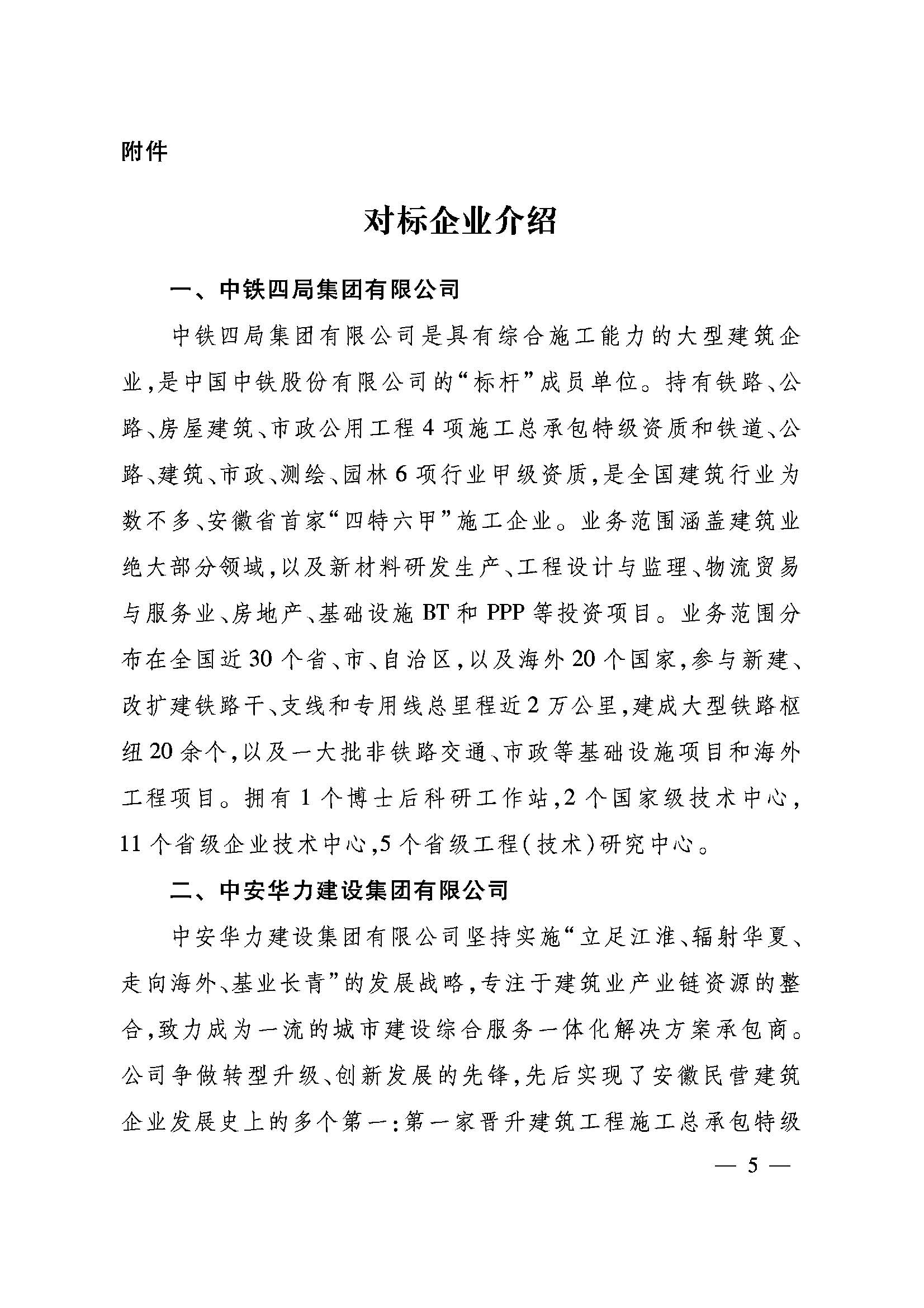 附件

对标企业介绍

一、中铁四局集团有限公司

中铁四局集团有限公司是具有综合施工能力的大型建筑企业,是中国中铁股份有限公司的“标杆”成员单位。持有铁路、公路、房屋建筑、市政公用工程4项施工总承包特级资质和铁道、公路、建筑、市政、测绘、园林6项行业甲级资质,是全国建筑行业为数不多、安徽省首家“四特六甲”施工企业。业务范围涵盖建筑业绝大部分领域,以及新材料研发生产、工程设计与监理、物流贸易与服务业、房地产、基础设施BT和PPP等投资项目。业务范围分布在全国近30个省、市、自治区,以及海外20个国家,参与新建、改扩建铁路干、支线和专用线总里程近2万公里,建成大型铁路枢纽20余个,以及一大批非铁路交通、市政等基础设施项目和海外工程项目。拥有1个博士后科研工作站,2个国家级技术中心,11个省级企业技术中心,5个省级工程(技术)研究中心。

二、中安华力建设集团有限公司

中安华力建设集团有限公司坚持实施“立足江淮、辐射华夏、走向海外、基业长青”的发展战略,专注于建筑业产业链资源的整合,致力成为一流的城市建设综合服务一体化解决方案承包商。公司争做转型升级、创新发展的先锋,先后实现了安徽民营建筑企业发展史上的多个第一:第一家晋升建筑工程施工总承包特级

— 5 —